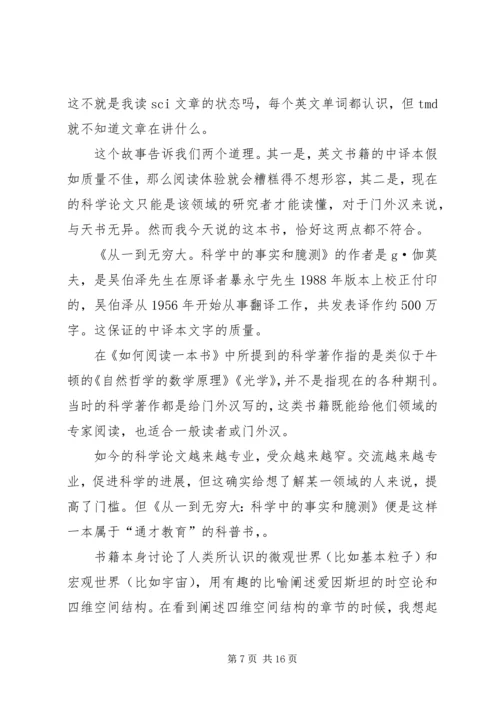 这不就是我读 sci 文章的状态吗，每个英文单词都认识，但 tmd 就不知道文章在讲什么。

这个故事告诉我们两个道理。其一是，英文书籍的中译本假如质量不佳，那么阅读体验就会糟糕得不想形容，其二是，现在的科学论文只能是该领域的研究者才能读懂，对于门外汉来说，与天书无异。然而我今天说的这本书，恰好这两点都不符合。

《从一到无穷大。科学中的事实和臆测》的作者是 g·伽莫夫，是吴伯泽先生在原译者暴永宁先生 1988 年版本上校正付印的，吴伯泽从 1956 年开始从事翻译工作，共发表译作约 500 万字。这保证的中译本文字的质量。

在《如何阅读一本书》中所提到的科学著作指的是类似于牛顿的《自然哲学的数学原理》《光学》，并不是指现在的各种期刊。当时的科学著作都是给门外汉写的，这类书籍既能给他们领域的专家阅读，也适合一般读者或门外汉。

如今的科学论文越来越专业，受众越来越窄。交流越来越专业，促进科学的进展，但这确实给想了解某一领域的人来说，提高了门槛。但《从一到无穷大：科学中的事实和臆测》便是这样一本属于“通才教育”的科普书，。

书籍本身讨论了人类所认识的微观世界（比如基本粒子）和宏观世界（比如宇宙），用有趣的比喻阐述爱因斯坦的时空论和四维空间结构。在看到阐述四维空间结构的章节的时候，我想起

第 7 页 共 16 页